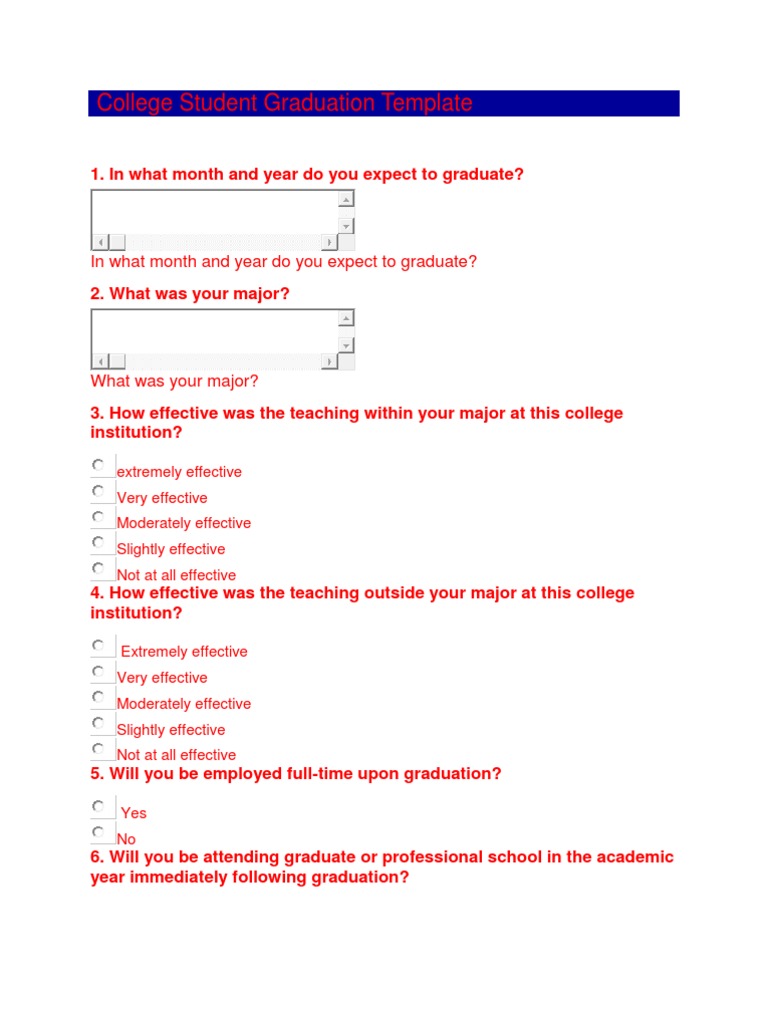 College Student Graduation Template

1. In what month and year do you expect to graduate?

In what month and year do you expect to graduate?

2. What was your major?

What was your major?

3. How effective was the teaching within your major at this college institution?

extremely effective
Very effective
Moderately effective
Slightly effective
Not at all effective

4. How effective was the teaching outside your major at this college institution?

Extremely effective
Very effective
Moderately effective
Slightly effective
Not at all effective

5. Will you be employed full-time upon graduation?

Yes
No

6. Will you be attending graduate or professional school in the academic year immediately following graduation?